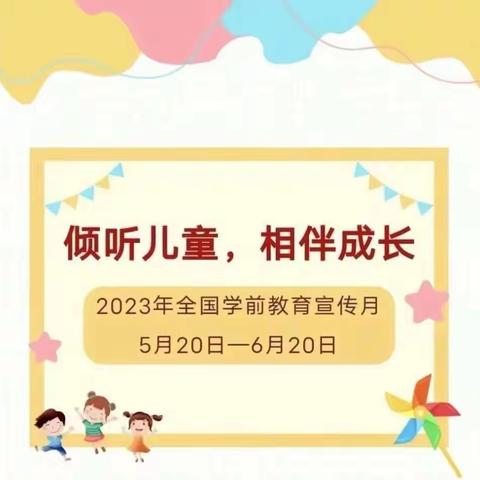 倾听儿童，相伴成长

2023年全国学前教育宣传月
5月20日—6月20日